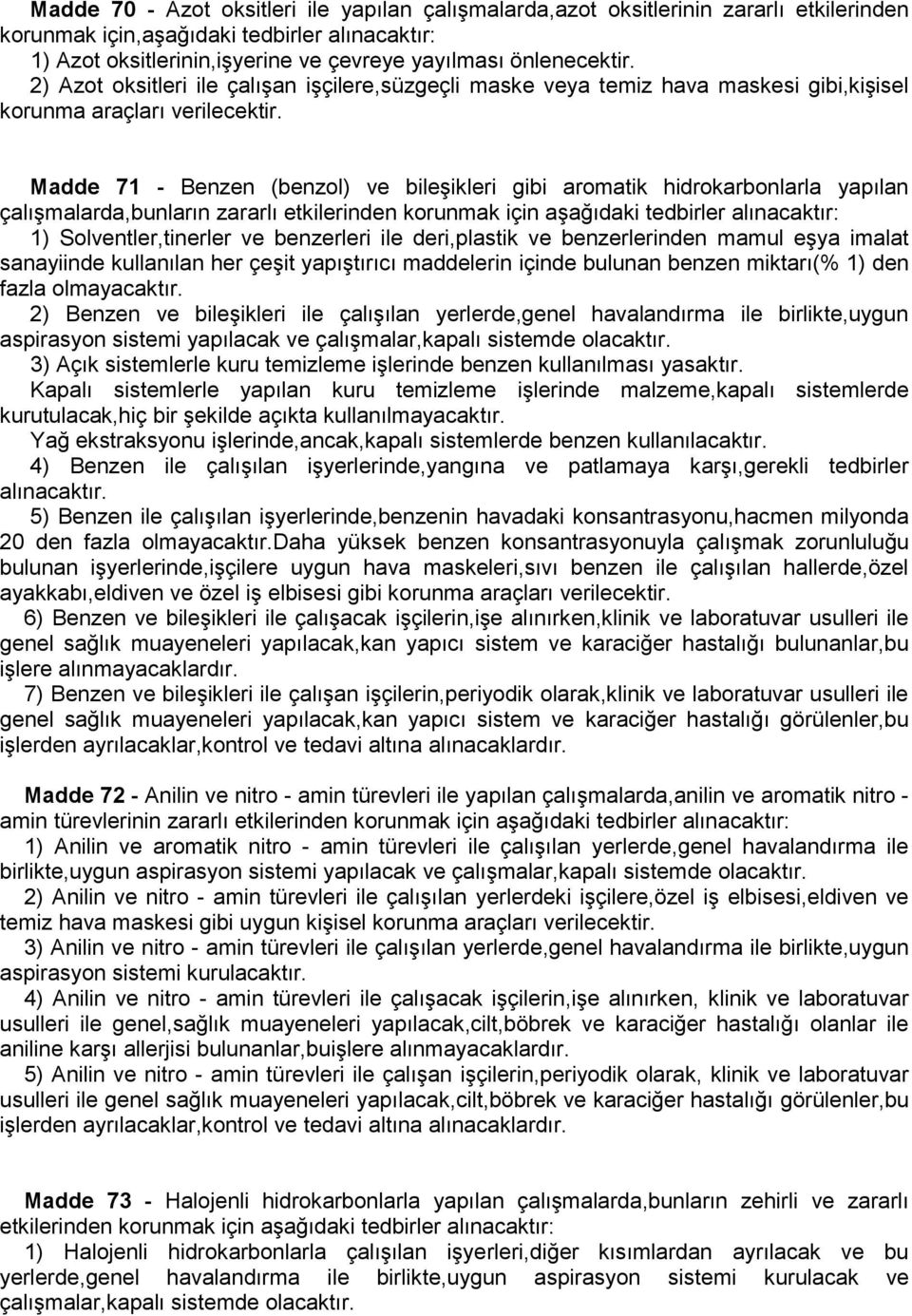 Madde 70 - Azot oksitleri ile yapılan çalışmalarda,azot oksitlerinin zararlı etkilerinden korunmak için,aşağıdaki tedbirler alınacaktır:
1) Azot oksitlerinin,işyerine ve çevreye yayılması önlenecektir.
2) Azot oksitleri ile çalışan işçilere,süzgeçli maske veya temiz hava maskesi gibi,kişisel korunma araçları verilecektir.

Madde 71 - Benzen (benzol) ve bileşikleri gibi aromatik hidrokarbonlarla yapılan çalışmalarda,bunların zararlı etkilerinden korunmak için aşağıdaki tedbirler alınacaktır:
1) Solventler,tinerler ve benzerleri ile deri,plastik ve benzerlerinden mamul eşya imalat sanayiinde kullanılan her çeşit yapıştırıcı maddelerin içinde bulunan benzen miktarı(% 1) den fazla olmayacaktır.
2) Benzen ve bileşikleri ile çalışılan yerlerde,genel havalandırma ile birlikte,uygun aspirasyon sistemi yapılacak ve çalışmalar,kapalı sistemde olacaktır.
3) Açık sistemlerle kuru temizleme işlerinde benzen kullanılması yasaktır.
Kapalı sistemlerle yapılan kuru temizleme işlerinde malzeme,kapalı sistemlerde kurutulacak,hiç bir şekilde açıkta kullanılmayacaktır.
Yağ ekstraksyonu işlerinde,ancak,kapalı sistemlerde benzen kullanılacaktır.
4) Benzen ile çalışılan işyerlerinde,yangına ve patlamaya karşı,gerekli tedbirler alınacaktır.
5) Benzen ile çalışılan işyerlerinde,benzenin havadaki konsantrasyonu,hacmen milyonda 20 den fazla olmayacaktır.Daha yüksek benzen konsantrasyonuyla çalışmak zorunluluğu bulunan işyerlerinde,işçilere uygun hava maskeleri,sıvı benzen ile çalışılan hallerde,özel ayakkabı,eldiven ve özel iş elbisesi gibi korunma araçları verilecektir.
6) Benzen ve bileşikleri ile çalışacak işçilerin,işe alınırken,klinik ve laboratuvar usulleri ile genel sağlık muayeneleri yapılacak,kan yapıcı sistem ve karaciğer hastalığı bulunanlar,bu işlere alınmayacaklardır.
7) Benzen ve bileşikleri ile çalışan işçilerin,periyodik olarak,klinik ve laboratuvar usulleri ile genel sağlık muayeneleri yapılacak,kan yapıcı sistem ve karaciğer hastalığı görülenler,bu işlerden ayrılacaklar,kontrol ve tedavi altına alınacaklardır.

Madde 72 - Anilin ve nitro - amin türevleri ile yapılan çalışmalarda,anilin ve aromatik nitro - amin türevlerinin zararlı etkilerinden korunmak için aşağıdaki tedbirler alınacaktır:
1) Anilin ve aromatik nitro - amin türevleri ile çalışılan yerlerde,genel havalandırma ile birlikte,uygun aspirasyon sistemi yapılacak ve çalışmalar,kapalı sistemde olacaktır.
2) Anilin ve nitro - amin türevleri ile çalışılan yerlerdeki işçilere,özel iş elbisesi,eldiven ve temiz hava maskesi gibi uygun kişisel korunma araçları verilecektir.
3) Anilin ve nitro - amin türevleri ile çalışılan yerlerde,genel havalandırma ile birlikte,uygun aspirasyon sistemi kurulacaktır.
4) Anilin ve nitro - amin türevleri ile çalışacak işçilerin,işe alınırken, klinik ve laboratuvar usulleri ile genel,sağlık muayeneleri yapılacak,cilt,böbrek ve karaciğer hastalığı olanlar ile aniline karşı allerjisi bulunanlar,buişlere alınmayacaklardır.
5) Anilin ve nitro - amin türevleri ile çalışan işçilerin,periyodik olarak, klinik ve laboratuvar usulleri ile genel sağlık muayeneleri yapılacak,cilt,böbrek ve karaciğer hastalığı görülenler,bu işlerden ayrılacaklar,kontrol ve tedavi altına alınacaklardır.

Madde 73 - Halojenli hidrokarbonlarla yapılan çalışmalarda,bunların zehirli ve zararlı etkilerinden korunmak için aşağıdaki tedbirler alınacaktır:
1) Halojenli hidrokarbonlarla çalışılan işyerleri,diğer kısımlardan ayrılacak ve bu yerlerde,genel havalandırma ile birlikte,uygun aspirasyon sistemi kurulacak ve çalışmalar,kapalı sistemde olacaktır.